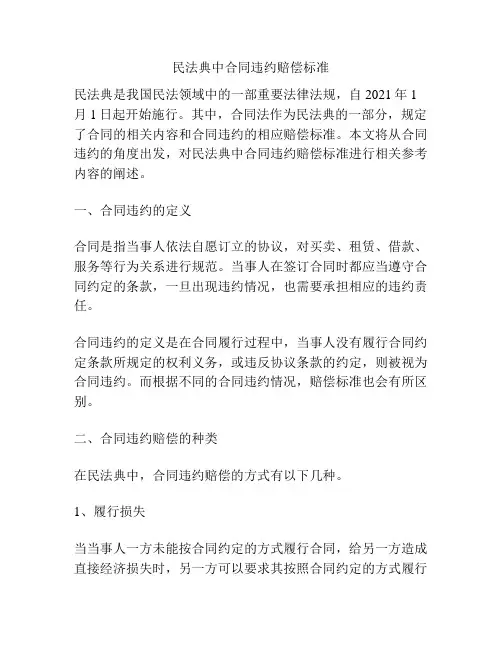 民法典中合同违约赔偿标准

民法典是我国民法领域中的一部重要法律法规，自 2021 年 1 月 1 日起开始施行。其中，合同法作为民法典的一部分，规定了合同的相关内容和合同违约的相应赔偿标准。本文将从合同违约的角度出发，对民法典中合同违约赔偿标准进行相关参考内容的阐述。

一、合同违约的定义

合同是指当事人依法自愿订立的协议，对买卖、租赁、借款、服务等行为关系进行规范。当事人在签订合同时都应当遵守合同约定的条款，一旦出现违约情况，也需要承担相应的违约责任。

合同违约的定义是在合同履行过程中，当事人没有履行合同约定条款所规定的权利义务，或违反协议条款的约定，则被视为合同违约。而根据不同的合同违约情况，赔偿标准也会有所区别。

二、合同违约赔偿的种类

在民法典中，合同违约赔偿的方式有以下几种。

1、履行损失

当当事人一方未能按合同约定的方式履行合同，给另一方造成直接经济损失时，另一方可以要求其按照合同约定的方式履行